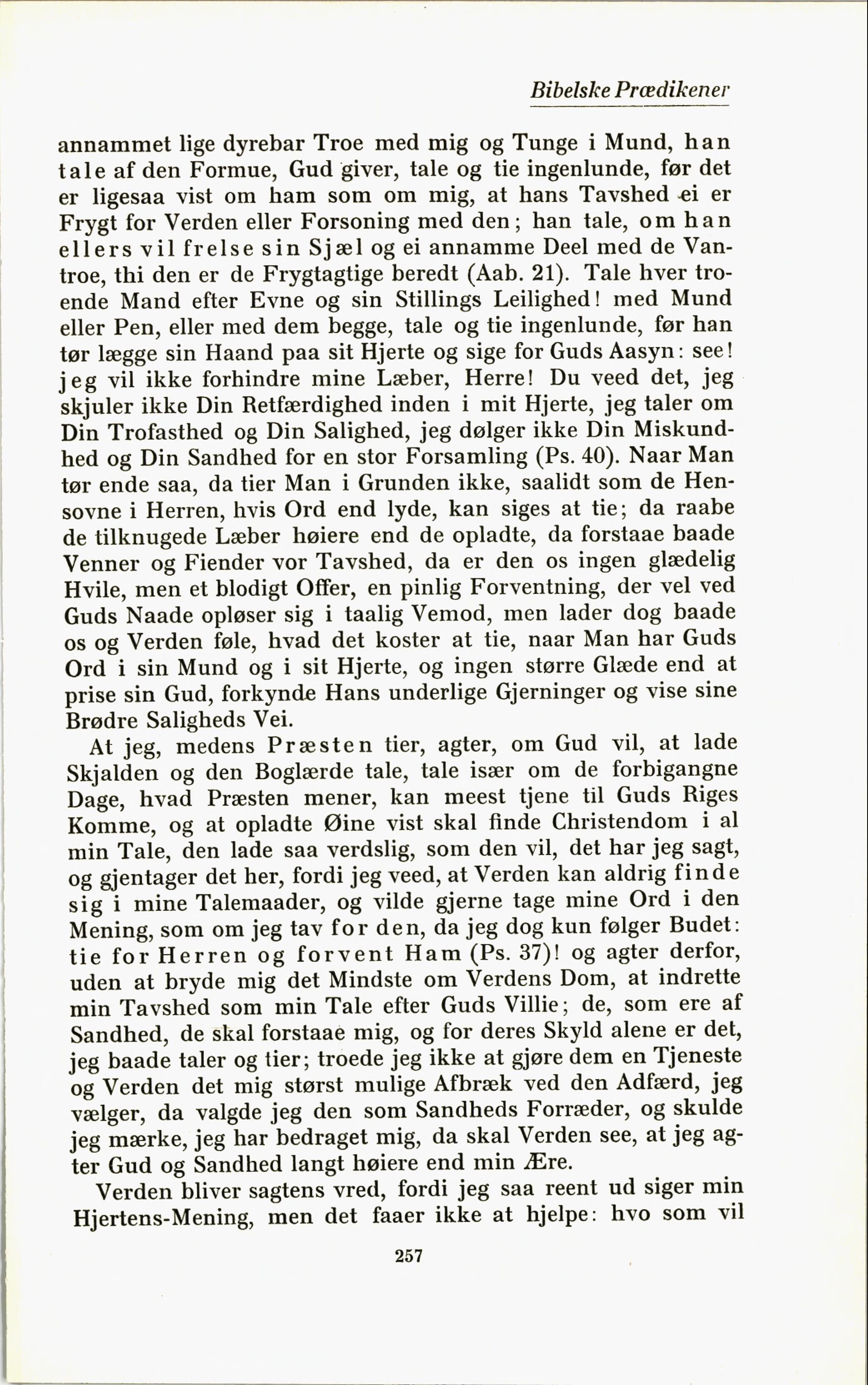 Bibelske Prædikener

annammet lige dyrebar Troe med mig og Tunge i Mund, han tale af den Formue, Gud giver, tale og tie ingenlunde, før det er ligesaa vist om ham som om mig, at hans Tavshed ei er Frygt for Verden eller Forsoning med den; han tale, om han ellers vil frelse sin Sjæl og ei annamme Deel med de Vantroe, thi den er de Frygtagtige beredt (Aab. 21). Tale hver troende Mand efter Evne og sin Stillings Leilighed! med Mund eller Pen, eller med dem begge, tale og tie ingenlunde, før han tør lægge sin Haand paa sit Hjerte og sige for Guds Aasyn: see! jeg vil ikke forhindre mine Læber, Herre! Du veed det, jeg skjuler ikke Din Retfærdighed inden i mit Hjerte, jeg taler om Din Trofasthed og Din Salighed, jeg dølger ikke Din Miskundhed og Din Sandhed for en stor Forsamling (Ps. 40). Naar Man tør ende saa, da tier Man i Grunden ikke, saalidt som de Hensovne i Herren, hvis Ord end lyde, kan siges at tie; da raabe de tilknugede Læber høiere end de opladte, da forstaae baade Venner og Fiender vor Tavshed, da er den os ingen glædelig Hvile, men et blodigt Offer, en pinlig Forventning, der vel ved Guds Naade opløser sig i taalig Vemod, men lader dog baade os og Verden føle, hvad det koster at tie, naar Man har Guds Ord i sin Mund og i sit Hjerte, og ingen større Glæde end at prise sin Gud, forkynde Hans underlige Gjerninger og vise sine Brødre Saligheds Vei.

At jeg, medens Præsten tier, agter, om Gud vil, at lade Skjalden og den Boglærde tale, tale især om de forbigangne Dage, hvad Præsten mener, kan meest tjene til Guds Riges Komme, og at opladte Øine vist skal finde Christendom i al min Tale, den lade saa verdslig, som den vil, det har jeg sagt, og gjentager det her, fordi jeg veed, at Verden kan aldrig finde sig i mine Talemaader, og vilde gjerne tage mine Ord i den Mening, som om jeg tav for den, da jeg dog kun følger Budet: tie for Herren og forvent Ham (Ps. 37)! og agter derfor, uden at bryde mig det Mindste om Verdens Dom, at indrette min Tavshed som min Tale efter Guds Villie; de, som ere af Sandhed, de skal forstaae mig, og for deres Skyld alene er det, jeg baade taler og tier; troede jeg ikke at gjøre dem en Tjeneste og Verden det mig størst mulige Afbræk ved den Adfærd, jeg vælger, da valgde jeg den som Sandheds Forræder, og skulde jeg mærke, jeg har bedraget mig, da skal Verden see, at jeg agter Gud og Sandhed langt høiere end min Ære.

Verden bliver sagtens vred, fordi jeg saa reent ud siger min Hjertens-Mening, men det faaer ikke at hjelpe: hvo som vil

257